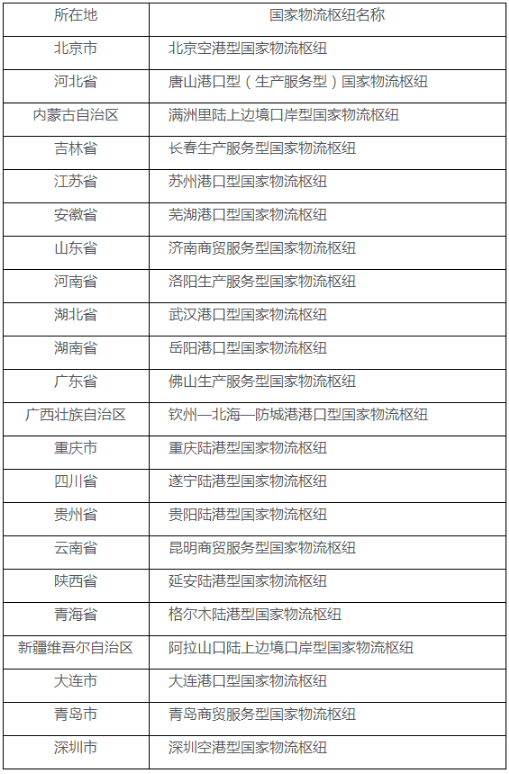 | 所在地 | 国家物流枢纽名称 |
|---|---|
| 北京市 | 北京空港型国家物流枢纽 |
| 河北省 | 唐山港口型（生产服务型）国家物流枢纽 |
| 内蒙古自治区 | 满洲里陆上边境口岸型国家物流枢纽 |
| 吉林省 | 长春生产服务型国家物流枢纽 |
| 江苏省 | 苏州港口型国家物流枢纽 |
| 安徽省 | 芜湖港口型国家物流枢纽 |
| 山东省 | 济南商贸服务型国家物流枢纽 |
| 河南省 | 洛阳生产服务型国家物流枢纽 |
| 湖北省 | 武汉港口型国家物流枢纽 |
| 湖南省 | 岳阳港口型国家物流枢纽 |
| 广东省 | 佛山生产服务型国家物流枢纽 |
| 广西壮族自治区 | 钦州—北海—防城港港口型国家物流枢纽 |
| 重庆市 | 重庆陆港型国家物流枢纽 |
| 四川省 | 遂宁陆港型国家物流枢纽 |
| 贵州省 | 贵阳陆港型国家物流枢纽 |
| 云南省 | 昆明商贸服务型国家物流枢纽 |
| 陕西省 | 延安陆港型国家物流枢纽 |
| 青海省 | 格尔木陆港型国家物流枢纽 |
| 新疆维吾尔自治区 | 阿拉山口陆上边境口岸型国家物流枢纽 |
| 大连市 | 大连港口型国家物流枢纽 |
| 青岛市 | 青岛商贸服务型国家物流枢纽 |
| 深圳市 | 深圳空港型国家物流枢纽 |